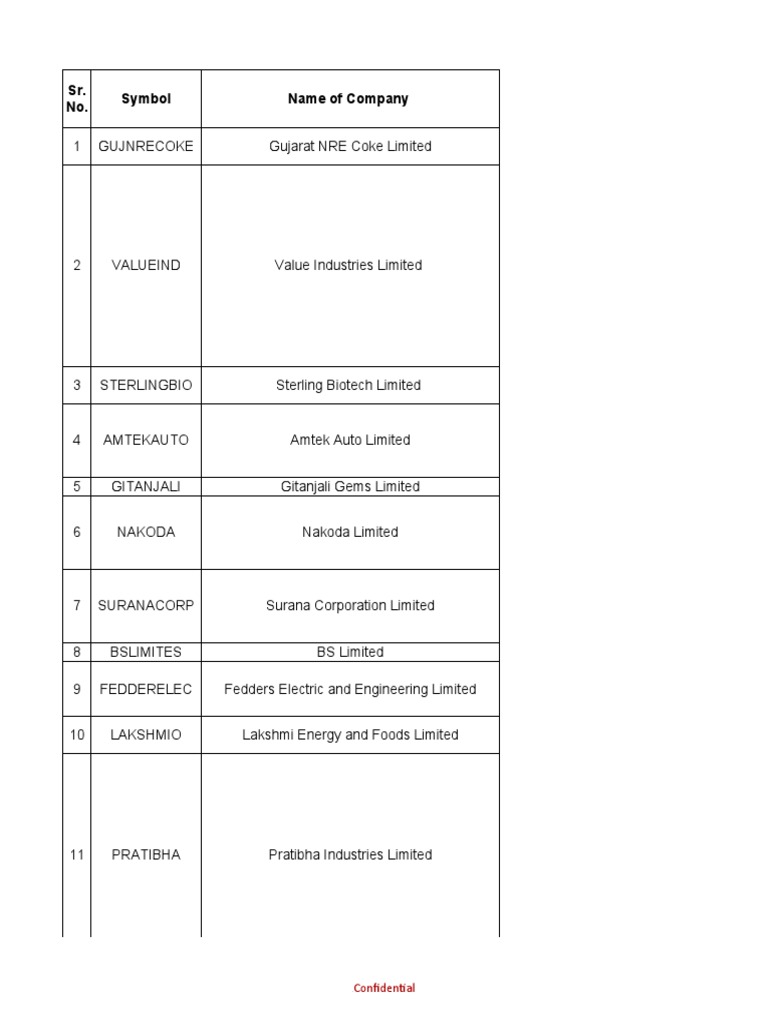 | Sr. No. | Symbol | Name of Company |
|---|---|---|
| 1 | GUJNRECOKE | Gujarat NRE Coke Limited |
| 2 | VALUEIND | Value Industries Limited |
| 3 | STERLINGBIO | Sterling Biotech Limited |
| 4 | AMTEKAUTO | Amtek Auto Limited |
| 5 | GITANJALI | Gitanjali Gems Limited |
| 6 | NAKODA | Nakoda Limited |
| 7 | SURANACORP | Surana Corporation Limited |
| 8 | BSLIMITES | BS Limited |
| 9 | FEDDERELEC | Fedders Electric and Engineering Limited |
| 10 | LAKSHMIO | Lakshmi Energy and Foods Limited |
| 11 | PRATIBHA | Pratibha Industries Limited |

Confidential